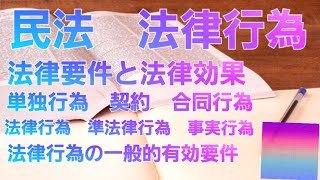 民法　法律行為

法律要件と法律効果

単独行為　契約　合同行為

法律行為　準法律行為　事実行為

法律行為の一般的有効要件